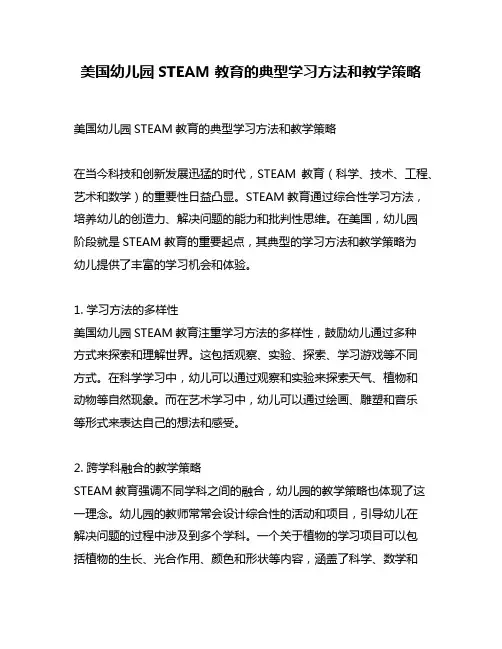 美国幼儿园 STEAM 教育的典型学习方法和教学策略

美国幼儿园 STEAM 教育的典型学习方法和教学策略

在当今科技和创新发展迅猛的时代，STEAM 教育（科学、技术、工程、艺术和数学）的重要性日益凸显。STEAM 教育通过综合性学习方法，培养幼儿的创造力、解决问题的能力和批判性思维。在美国，幼儿园阶段就是 STEAM 教育的重要起点，其典型的学习方法和教学策略为幼儿提供了丰富的学习机会和体验。

1. 学习方法的多样性
美国幼儿园 STEAM 教育注重学习方法的多样性，鼓励幼儿通过多种方式来探索和理解世界。这包括观察、实验、探索、学习游戏等不同方式。在科学学习中，幼儿可以通过观察和实验来探索天气、植物和动物等自然现象。而在艺术学习中，幼儿可以通过绘画、雕塑和音乐等形式来表达自己的想法和感受。

2. 跨学科融合的教学策略
STEAM 教育强调不同学科之间的融合，幼儿园的教学策略也体现了这一理念。幼儿园的教师常常会设计综合性的活动和项目，引导幼儿在解决问题的过程中涉及到多个学科。一个关于植物的学习项目可以包括植物的生长、光合作用、颜色和形状等内容，涵盖了科学、数学和